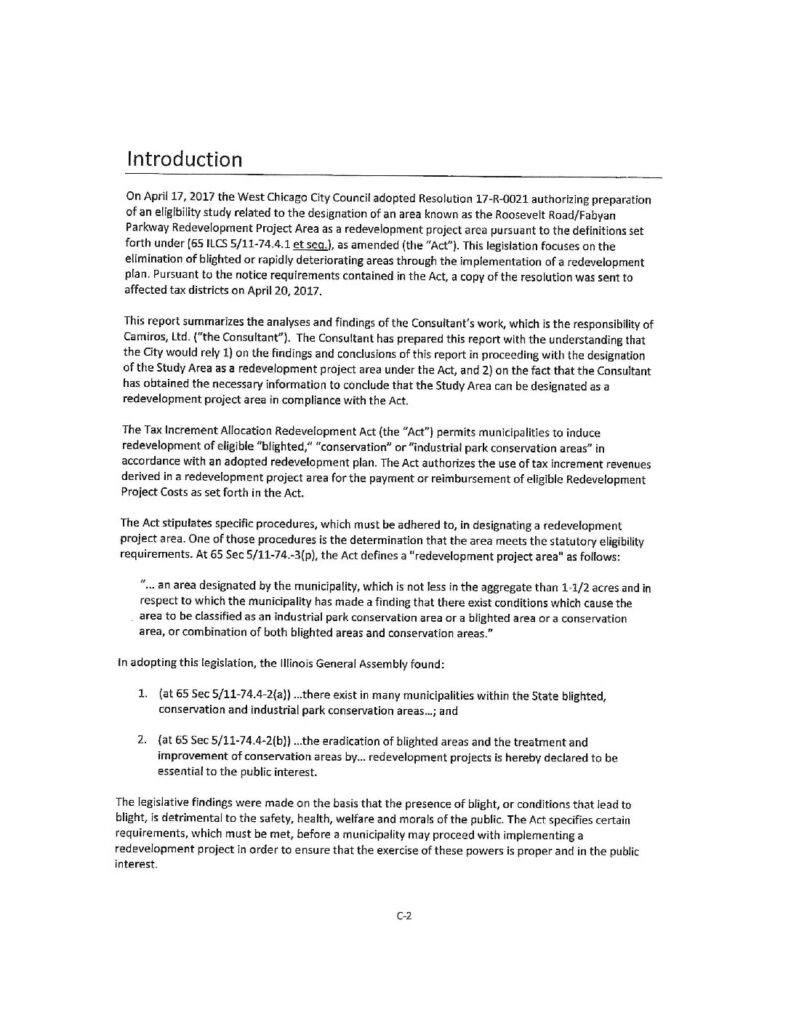 Introduction

On April 17, 2017 the West Chicago City Council adopted Resolution 17-R-0021 authorizing preparation of an eligibility study related to the designation of an area known as the Roosevelt Road/Fabyan Parkway Redevelopment Project Area as a redevelopment project area pursuant to the definitions set forth under (65 ILCS 5/11-74.4.1 et seq.), as amended (the "Act"). This legislation focuses on the elimination of blighted or rapidly deteriorating areas through the implementation of a redevelopment plan. Pursuant to the notice requirements contained in the Act, a copy of the resolution was sent to affected tax districts on April 20, 2017.

This report summarizes the analyses and findings of the Consultant's work, which is the responsibility of Camiros, Ltd. ("the Consultant"). The Consultant has prepared this report with the understanding that the City would rely 1) on the findings and conclusions of this report in proceeding with the designation of the Study Area as a redevelopment project area under the Act, and 2) on the fact that the Consultant has obtained the necessary information to conclude that the Study Area can be designated as a redevelopment project area in compliance with the Act.

The Tax Increment Allocation Redevelopment Act (the "Act") permits municipalities to induce redevelopment of eligible "blighted," "conservation" or "industrial park conservation areas" in accordance with an adopted redevelopment plan. The Act authorizes the use of tax increment revenues derived in a redevelopment project area for the payment or reimbursement of eligible Redevelopment Project Costs as set forth in the Act.

The Act stipulates specific procedures, which must be adhered to, in designating a redevelopment project area. One of those procedures is the determination that the area meets the statutory eligibility requirements. At 65 Sec 5/11-74.-3(p), the Act defines a "redevelopment project area" as follows:

"... an area designated by the municipality, which is not less in the aggregate than 1-1/2 acres and in respect to which the municipality has made a finding that there exist conditions which cause the area to be classified as an industrial park conservation area or a blighted area or a conservation area, or combination of both blighted areas and conservation areas."

In adopting this legislation, the Illinois General Assembly found:

1. (at 65 Sec 5/11-74.4-2(a)) ...there exist in many municipalities within the State blighted, conservation and industrial park conservation areas...; and

2. (at 65 Sec 5/11-74.4-2(b)) ...the eradication of blighted areas and the treatment and improvement of conservation areas by... redevelopment projects is hereby declared to be essential to the public interest.

The legislative findings were made on the basis that the presence of blight, or conditions that lead to blight, is detrimental to the safety, health, welfare and morals of the public. The Act specifies certain requirements, which must be met, before a municipality may proceed with implementing a redevelopment project in order to ensure that the exercise of these powers is proper and in the public interest.

C-2